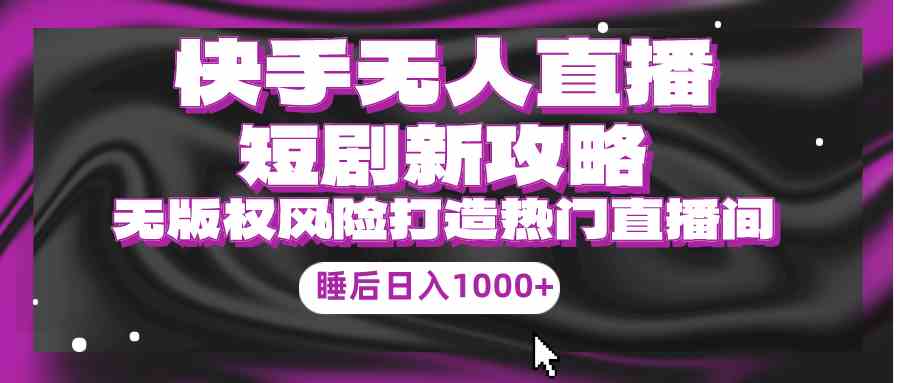 快手无人直播
短剧新攻略
无版权风险打造热门直播间
睡后日入1000+